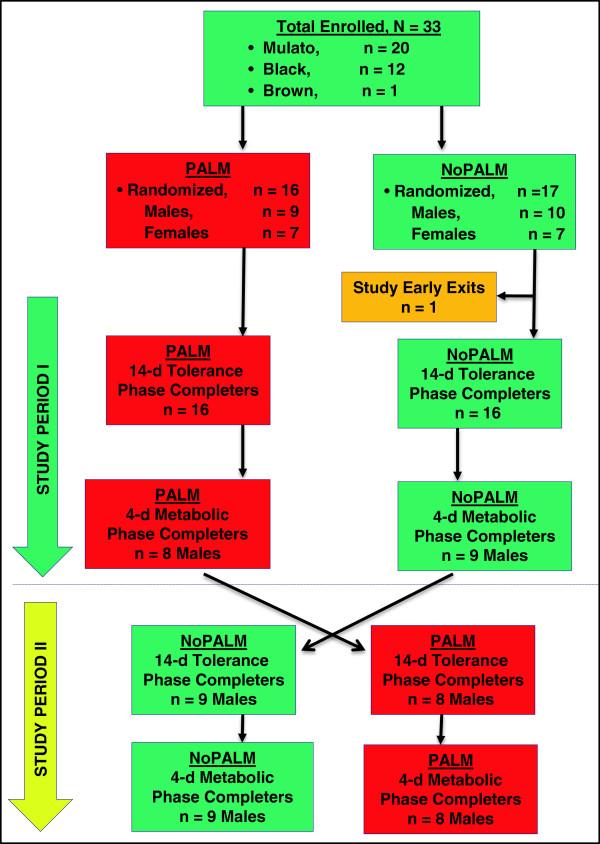 Total Enrolled, N = 33
• Mulato, n = 20
• Black, n = 12
• Brown, n = 1

PALM
• Randomized, n = 16
Males, n = 9
Females n = 7

NoPALM
• Randomized, n =17
Males, n = 10
Females n = 7

Study Early Exits
n = 1

STUDY PERIOD I

PALM
14-d Tolerance
Phase Completers
n = 16

NoPALM
14-d Tolerance
Phase Completers
n = 16

PALM
4-d Metabolic
Phase Completers
n = 8 Males

NoPALM
4-d Metabolic
Phase Completers
n = 9 Males

STUDY PERIOD II

NoPALM
14-d Tolerance
Phase Completers
n = 9 Males

PALM
14-d Tolerance
Phase Completers
n = 8 Males

NoPALM
4-d Metabolic
Phase Completers
n = 9 Males

PALM
4-d Metabolic
Phase Completers
n = 8 Males